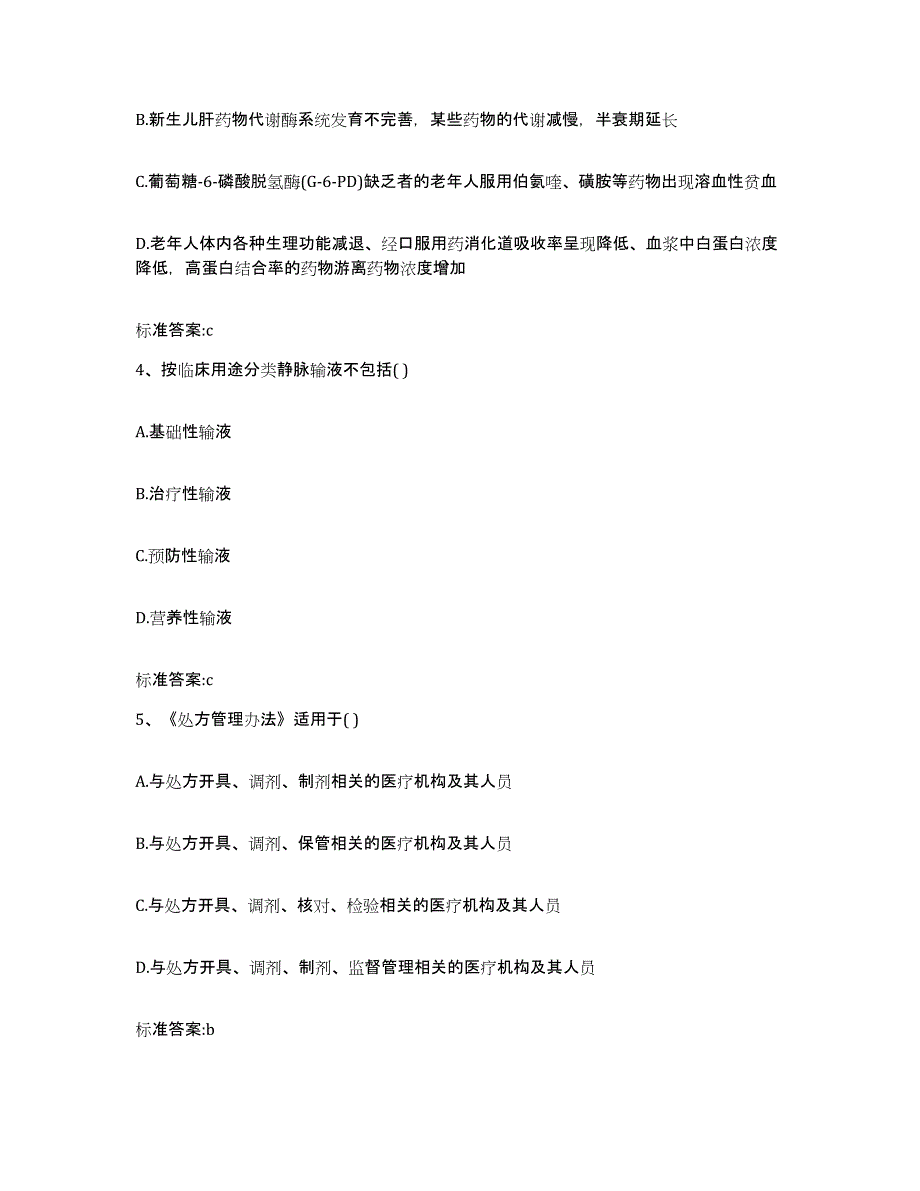 B.新生儿肝药物代谢酶系统发育不完善，某些药物的代谢减慢，半衰期延长

C.葡萄糖-6-磷酸脱氢酶(G-6-PD)缺乏者的老年人服用伯氨喹、磺胺等药物出现溶血性贫血

D.老年人体内各种生理功能减退、经口服用药消化道吸收率呈现降低、血浆中白蛋白浓度降低，高蛋白结合率的药物游离药物浓度增加

标准答案:c

4、按临床用途分类静脉输液不包括( )

A.基础性输液

B.治疗性输液

C.预防性输液

D.营养性输液

标准答案:c

5、《处方管理办法》适用于( )

A.与处方开具、调剂、制剂相关的医疗机构及其人员

B.与处方开具、调剂、保管相关的医疗机构及其人员

C.与处方开具、调剂、核对、检验相关的医疗机构及其人员

D.与处方开具、调剂、制剂、监督管理相关的医疗机构及其人员

标准答案:b